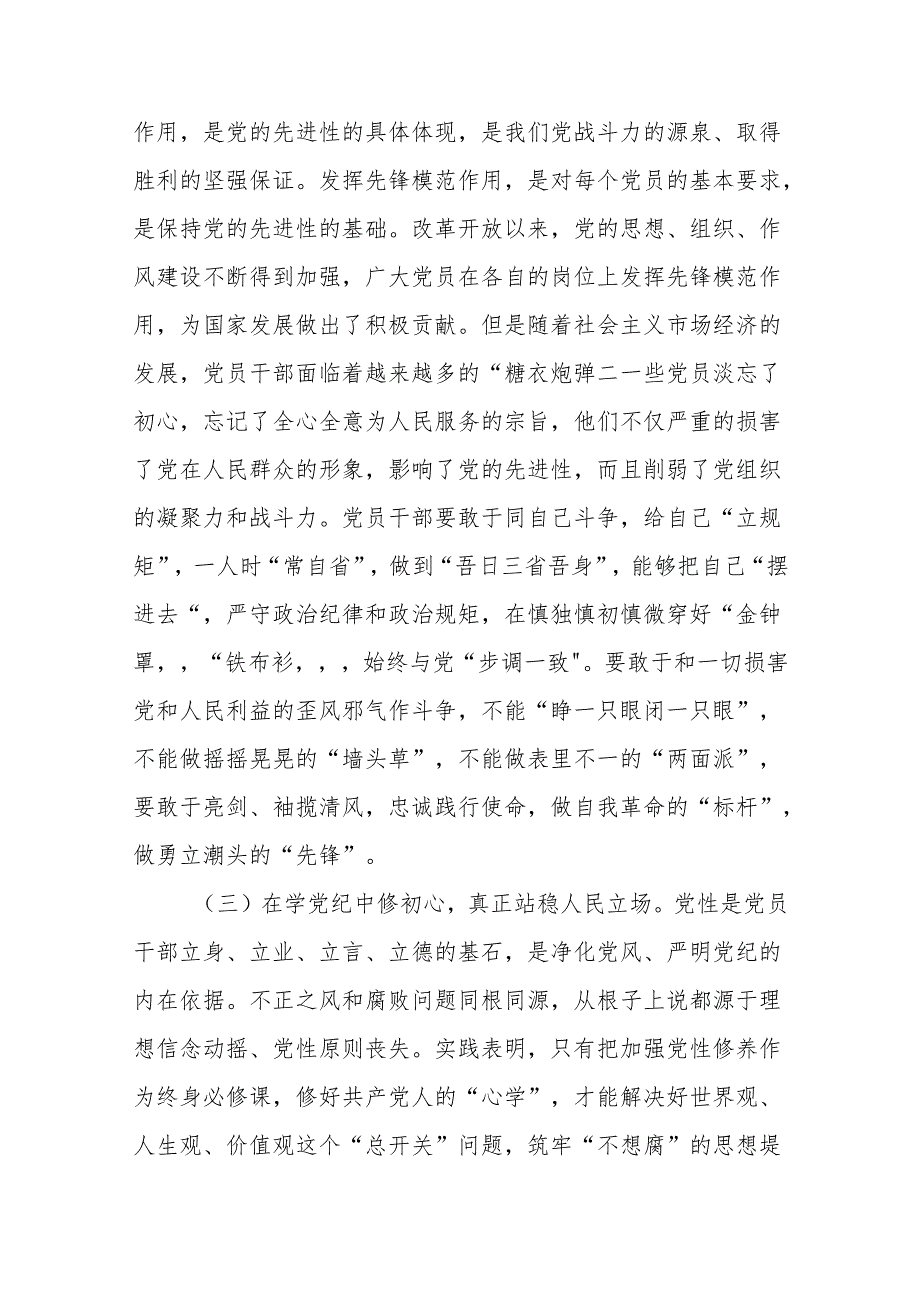 作用，是党的先进性的具体体现，是我们党战斗力的源泉、取得胜利的坚强保证。发挥先锋模范作用，是对每个党员的基本要求，是保持党的先进性的基础。改革开放以来，党的思想、组织、作风建设不断得到加强，广大党员在各自的岗位上发挥先锋模范作用，为国家发展做出了积极贡献。但是随着社会主义市场经济的发展，党员干部面临着越来越多的“糖衣炮弹二一些党员淡忘了初心，忘记了全心全意为人民服务的宗旨，他们不仅严重的损害了党在人民群众的形象，影响了党的先进性，而且削弱了党组织的凝聚力和战斗力。党员干部要敢于同自己斗争，给自己“立规矩”，一人时“常自省”，做到“吾日三省吾身”，能够把自己“摆进去“，严守政治纪律和政治规矩，在慎独慎初慎微穿好“金钟罩，，“铁布衫，，，始终与党“步调一致"。要敢于和一切损害党和人民利益的歪风邪气作斗争，不能“睁一只眼闭一只眼”，不能做摇摇晃晃的“墙头草”，不能做表里不一的“两面派”，要敢于亮剑、袖揽清风，忠诚践行使命，做自我革命的“标杆”，做勇立潮头的“先锋”。

（三）在学党纪中修初心，真正站稳人民立场。党性是党员干部立身、立业、立言、立德的基石，是净化党风、严明党纪的内在依据。不正之风和腐败问题同根同源，从根子上说都源于理想信念动摇、党性原则丧失。实践表明，只有把加强党性修养作为终身必修课，修好共产党人的“心学”，才能解决好世界观、人生观、价值观这个“总开关”问题，筑牢“不想腐”的思想堤